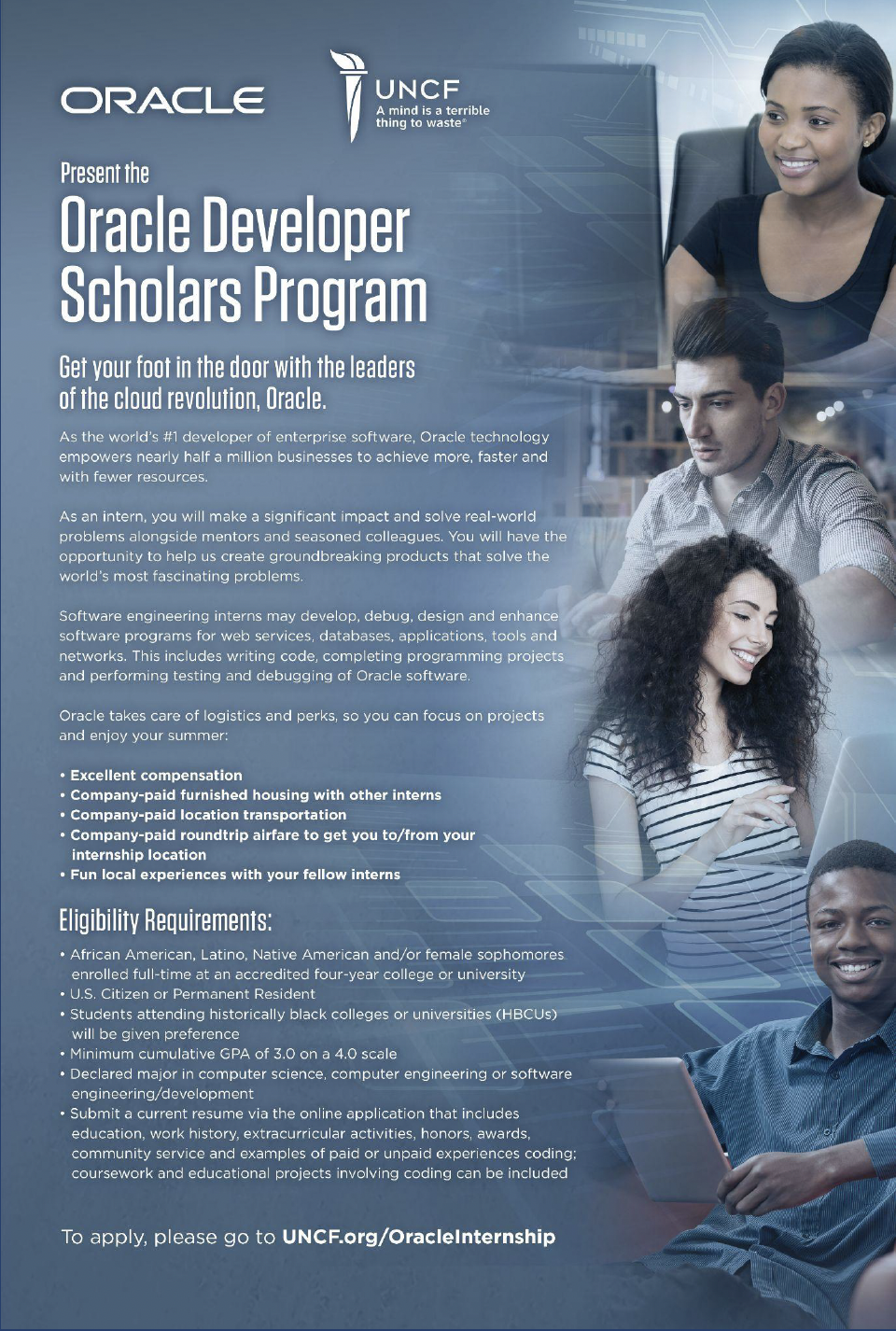 ORACLE

UNCF
A mind is a terrible thing to waste®

Present the
Oracle Developer Scholars Program

Get your foot in the door with the leaders of the cloud revolution, Oracle.

As the world's #1 developer of enterprise software, Oracle technology empowers nearly half a million businesses to achieve more, faster and with fewer resources.

As an intern, you will make a significant impact and solve real-world problems alongside mentors and seasoned colleagues. You will have the opportunity to help us create groundbreaking products that solve the world's most fascinating problems.

Software engineering interns may develop, debug, design and enhance software programs for web services, databases, applications, tools and networks. This includes writing code, completing programming projects and performing testing and debugging of Oracle software.

Oracle takes care of logistics and perks, so you can focus on projects and enjoy your summer:

• Excellent compensation
• Company-paid furnished housing with other interns
• Company-paid location transportation
• Company-paid roundtrip airfare to get you to/from your internship location
• Fun local experiences with your fellow interns

Eligibility Requirements:

• African American, Latino, Native American and/or female sophomores enrolled full-time at an accredited four-year college or university
• U.S. Citizen or Permanent Resident
• Students attending historically black colleges or universities (HBCUs) will be given preference
• Minimum cumulative GPA of 3.0 on a 4.0 scale
• Declared major in computer science, computer engineering or software engineering/development
• Submit a current resume via the online application that includes education, work history, extracurricular activities, honors, awards, community service and examples of paid or unpaid experiences coding; coursework and educational projects involving coding can be included

To apply, please go to UNCF.org/OracleInternship